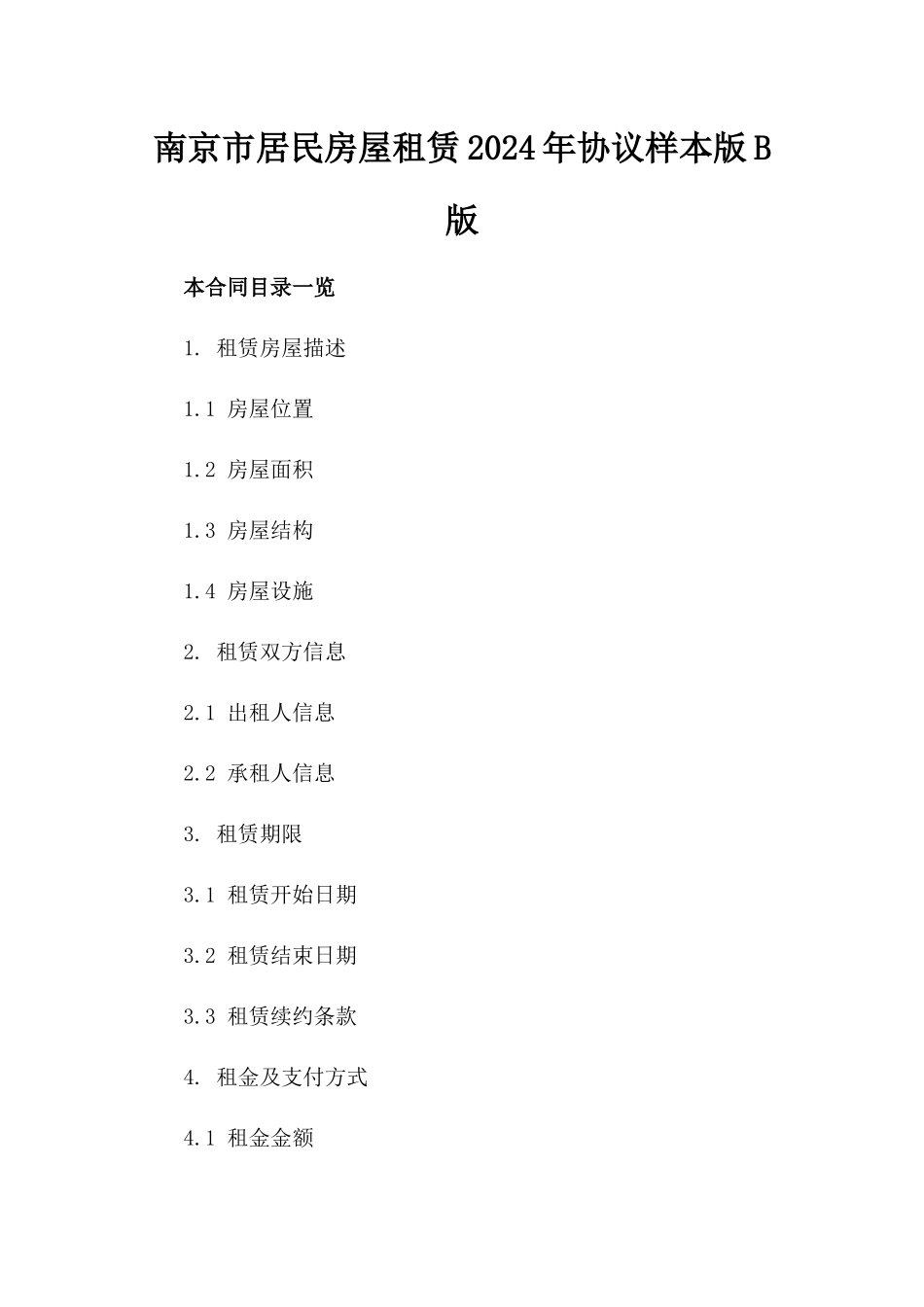 南京市居民房屋租赁2024年协议样本版B版

本合同目录一览

1. 租赁房屋描述

1.1 房屋位置

1.2 房屋面积

1.3 房屋结构

1.4 房屋设施

2. 租赁双方信息

2.1 出租人信息

2.2 承租人信息

3. 租赁期限

3.1 租赁开始日期

3.2 租赁结束日期

3.3 租赁续约条款

4. 租金及支付方式

4.1 租金金额